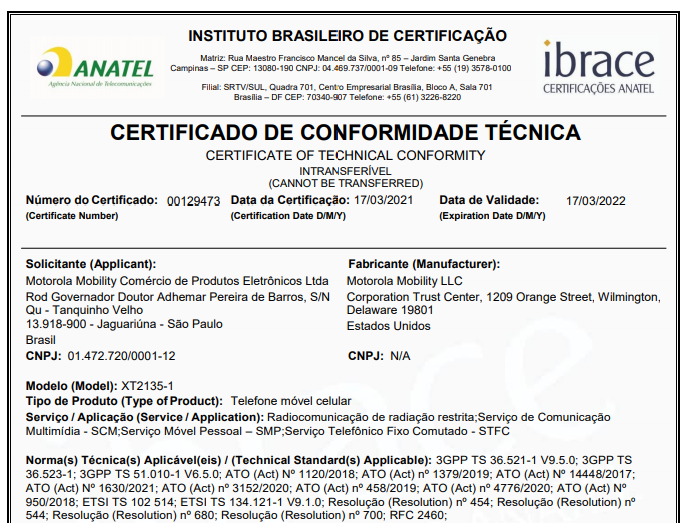 ANATEL
Agência Nacional de Telecomunicações

INSTITUTO BRASILEIRO DE CERTIFICAÇÃO

Matriz: Rua Maestro Francisco Mancel da Silva, nº 85 – Jardim Santa Genebra
Campinas – SP CEP: 13080-190 CNPJ: 04.469.737/0001-09 Telefone: +55 (19) 3578-0100

Filial: SRTV/SUL, Quadra 701, Centro Empresarial Brasília, Bloco A, Sala 701
Brasília – DF CEP: 70340-907 Telefone: +55 (61) 3226-8220

ibrace
CERTIFICAÇÕES ANATEL

CERTIFICADO DE CONFORMIDADE TÉCNICA
CERTIFICATE OF TECHNICAL CONFORMITY
INTRANSFERÍVEL
(CANNOT BE TRANSFERRED)

Número do Certificado: 00129473
(Certificate Number)
Data da Certificação: 17/03/2021
(Certification Date D/M/Y)
Data de Validade: 17/03/2022
(Expiration Date D/M/Y)

Solicitante (Applicant):
Motorola Mobility Comércio de Produtos Eletrônicos Ltda
Rod Governador Doutor Adhemar Pereira de Barros, S/N Qu - Tanquinho Velho
13.918-900 - Jaguariúna - São Paulo
Brasil
CNPJ: 01.472.720/0001-12

Fabricante (Manufacturer):
Motorola Mobility LLC
Corporation Trust Center, 1209 Orange Street, Wilmington, Delaware 19801
Estados Unidos
CNPJ: N/A

Modelo (Model): XT2135-1
Tipo de Produto (Type of Product): Telefone móvel celular
Serviço / Aplicação (Service / Application): Radiocomunicação de radiação restrita;Serviço de Comunicação Multimídia - SCM;Serviço Móvel Pessoal – SMP;Serviço Telefônico Fixo Comutado - STFC

Norma(s) Técnica(s) Aplicável(eis) / (Technical Standard(s) Applicable): 3GPP TS 36.521-1 V9.5.0; 3GPP TS 36.523-1; 3GPP TS 51.010-1 V6.5.0; ATO (Act) Nº 1120/2018; ATO (Act) nº 1379/2019; ATO (Act) Nº 14448/2017; ATO (Act) Nº 1630/2021; ATO (Act) nº 3152/2020; ATO (Act) nº 458/2019; ATO (Act) nº 4776/2020; ATO (Act) Nº 950/2018; ETSI TS 102 514; ETSI TS 134.121-1 V9.1.0; Resolução (Resolution) nº 454; Resolução (Resolution) nº 544; Resolução (Resolution) nº 680; Resolução (Resolution) nº 700; RFC 2460;